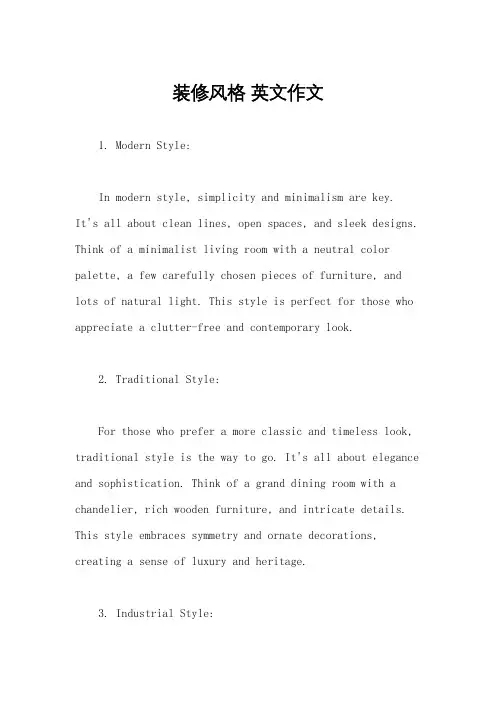 装修风格 英文作文

1. Modern Style:

In modern style, simplicity and minimalism are key. It's all about clean lines, open spaces, and sleek designs. Think of a minimalist living room with a neutral color palette, a few carefully chosen pieces of furniture, and lots of natural light. This style is perfect for those who appreciate a clutter-free and contemporary look.

2. Traditional Style:

For those who prefer a more classic and timeless look, traditional style is the way to go. It's all about elegance and sophistication. Think of a grand dining room with a chandelier, rich wooden furniture, and intricate details. This style embraces symmetry and ornate decorations, creating a sense of luxury and heritage.

3. Industrial Style: